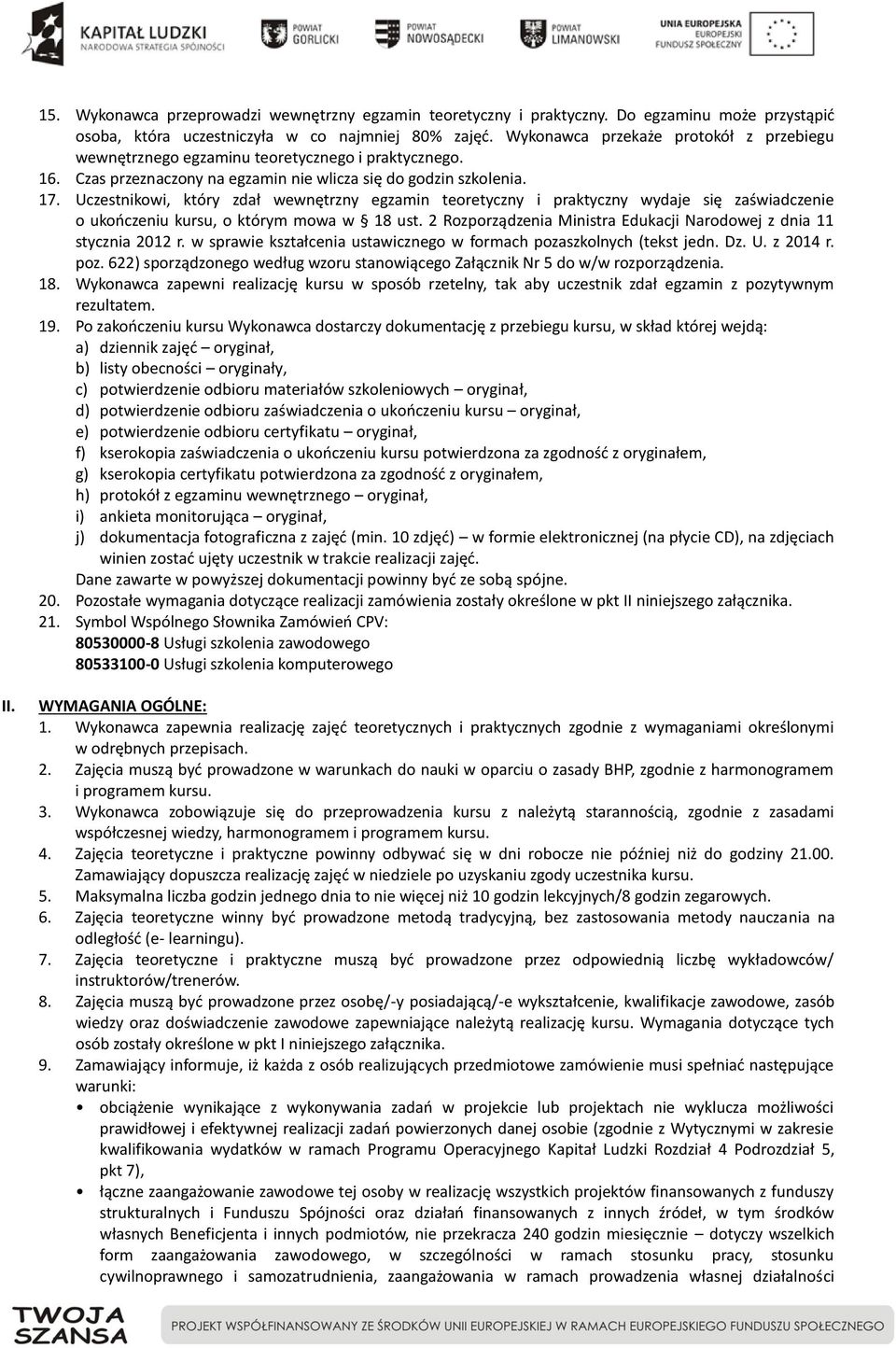 KAPITAŁ LUDZKI
NARODOWA STRATEGIA SPÓJNOŚCI

POWIAT GORLICKI

POWIAT NOWOSĄDECKI

POWIAT LIMANOWSKI

UNIA EUROPEJSKA
EUROPEJSKI FUNDUSZ SPOŁECZNY

15. Wykonawca przeprowadzi wewnętrzny egzamin teoretyczny i praktyczny. Do egzaminu może przystąpić osoba, która uczestniczyła w co najmniej 80% zajęć. Wykonawca przekaże protokół z przebiegu wewnętrznego egzaminu teoretycznego i praktycznego.
16. Czas przeznaczony na egzamin nie wlicza się do godzin szkolenia.
17. Uczestnikowi, który zdał wewnętrzny egzamin teoretyczny i praktyczny wydaje się zaświadczenie o ukończeniu kursu, o którym mowa w § 18 ust. 2 Rozporządzenia Ministra Edukacji Narodowej z dnia 11 stycznia 2012 r. w sprawie kształcenia ustawicznego w formach pozaszkolnych (tekst jedn. Dz. U. z 2014 r. poz. 622) sporządzonego według wzoru stanowiącego Załącznik Nr 5 do w/w rozporządzenia.
18. Wykonawca zapewni realizację kursu w sposób rzetelny, tak aby uczestnik zdał egzamin z pozytywnym rezultatem.
19. Po zakończeniu kursu Wykonawca dostarczy dokumentację z przebiegu kursu, w skład której wejdą:
a) dziennik zajęć – oryginał,
b) listy obecności – oryginały,
c) potwierdzenie odbioru materiałów szkoleniowych – oryginał,
d) potwierdzenie odbioru zaświadczenia o ukończeniu kursu – oryginał,
e) potwierdzenie odbioru certyfikatu – oryginał,
f) kserokopia zaświadczenia o ukończeniu kursu potwierdzona za zgodność z oryginałem,
g) kserokopia certyfikatu potwierdzona za zgodność z oryginałem,
h) protokół z egzaminu wewnętrznego – oryginał,
i) ankieta monitorująca – oryginał,
j) dokumentacja fotograficzna z zajęć (min. 10 zdjęć) – w formie elektronicznej (na płycie CD), na zdjęciach winien zostać ujęty uczestnik w trakcie realizacji zajęć.
Dane zawarte w powyższej dokumentacji powinny być ze sobą spójne.
20. Pozostałe wymagania dotyczące realizacji zamówienia zostały określone w pkt II niniejszego załącznika.
21. Symbol Wspólnego Słownika Zamówień CPV:
80530000-8 Usługi szkolenia zawodowego
80533100-0 Usługi szkolenia komputerowego

II. WYMAGANIA OGÓLNE:
1. Wykonawca zapewnia realizację zajęć teoretycznych i praktycznych zgodnie z wymaganiami określonymi w odrębnych przepisach.
2. Zajęcia muszą być prowadzone w warunkach do nauki w oparciu o zasady BHP, zgodnie z harmonogramem i programem kursu.
3. Wykonawca zobowiązuje się do przeprowadzenia kursu z należytą starannością, zgodnie z zasadami współczesnej wiedzy, harmonogramem i programem kursu.
4. Zajęcia teoretyczne i praktyczne powinny odbywać się w dni robocze nie później niż do godziny 21.00. Zamawiający dopuszcza realizację zajęć w niedziele po uzyskaniu zgody uczestnika kursu.
5. Maksymalna liczba godzin jednego dnia to nie więcej niż 10 godzin lekcyjnych/8 godzin zegarowych.
6. Zajęcia teoretyczne winny być prowadzone metodą tradycyjną, bez zastosowania metody nauczania na odległość (e- learningu).
7. Zajęcia teoretyczne i praktyczne muszą być prowadzone przez odpowiednią liczbę wykładowców/ instruktorów/trenerów.
8. Zajęcia muszą być prowadzone przez osobę/-y posiadającą/-e wykształcenie, kwalifikacje zawodowe, zasób wiedzy oraz doświadczenie zawodowe zapewniające należytą realizację kursu. Wymagania dotyczące tych osób zostały określone w pkt I niniejszego załącznika.
9. Zamawiający informuje, iż każda z osób realizujących przedmiotowe zamówienie musi spełniać następujące warunki:
• obciążenie wynikające z wykonywania zadań w projekcie lub projektach nie wyklucza możliwości prawidłowej i efektywnej realizacji zadań powierzonych danej osobie (zgodnie z Wytycznymi w zakresie kwalifikowania wydatków w ramach Programu Operacyjnego Kapitał Ludzki Rozdział 4 Podrozdział 5, pkt 7),
• łączne zaangażowanie zawodowe tej osoby w realizację wszystkich projektów finansowanych z funduszy strukturalnych i Funduszu Spójności oraz działań finansowanych z innych źródeł, w tym środków własnych Beneficjenta i innych podmiotów, nie przekracza 240 godzin miesięcznie – dotyczy wszelkich form zaangażowania zawodowego, w szczególności w ramach stosunku pracy, stosunku cywilnoprawnego i samozatrudnienia, zaangażowania w ramach prowadzenia własnej działalności

TWOJA SZANSA
PROJEKT WSPÓŁFINANSOWANY ZE ŚRODKÓW UNII EUROPEJSKIEJ W RAMACH EUROPEJSKIEGO FUNDUSZU SPOŁECZNEGO